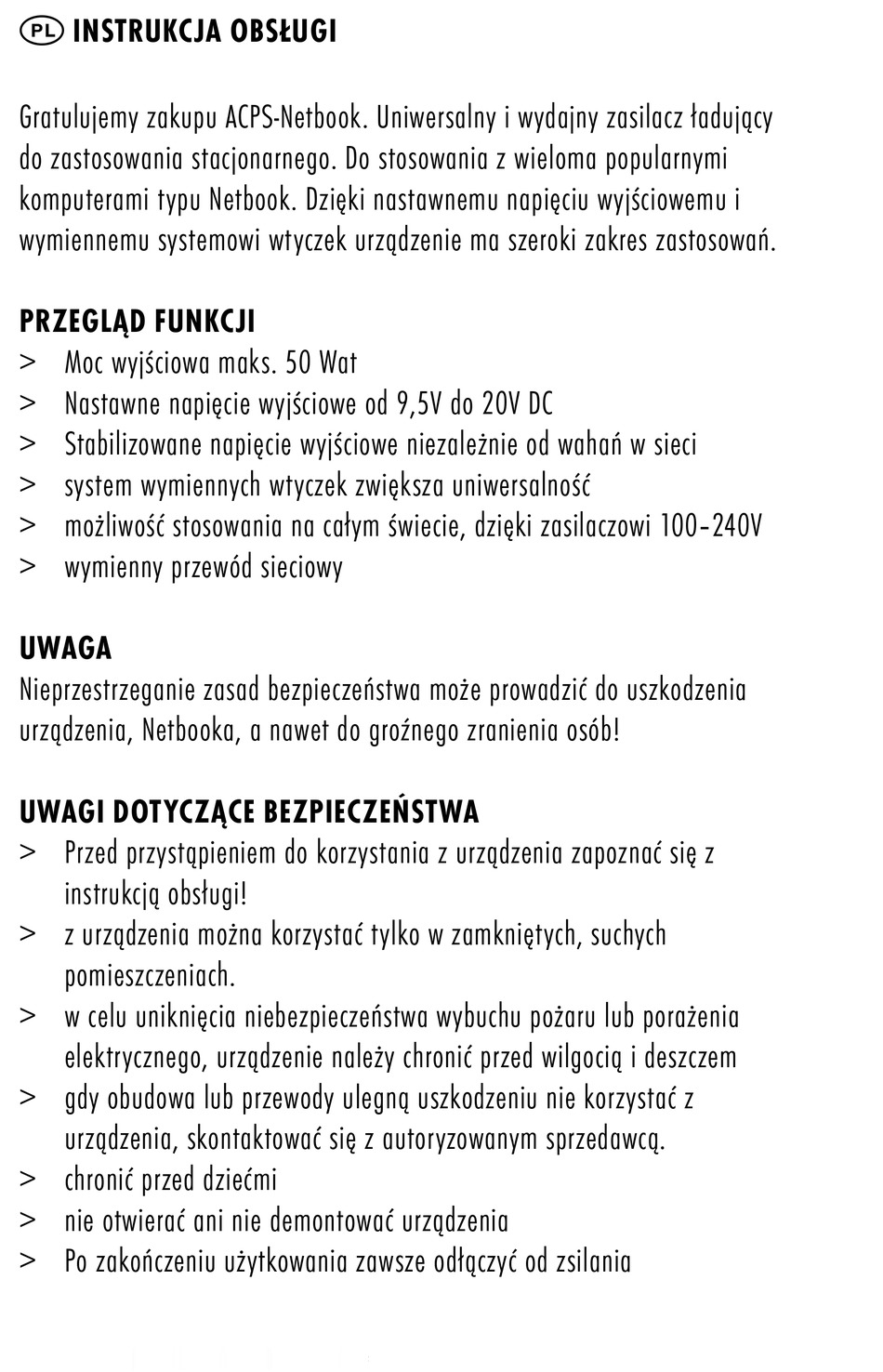 PL INSTRUKCJA OBSŁUGI

Gratulujemy zakupu ACPS-Netbook. Uniwersalny i wydajny zasilacz ładujący do zastosowania stacjonarnego. Do stosowania z wieloma popularnymi komputerami typu Netbook. Dzięki nastawnemu napięciu wyjściowemu i wymiennemu systemowi wtyczek urządzenie ma szeroki zakres zastosowań.

PRZEGLĄD FUNKCJI
> Moc wyjściowa maks. 50 Wat
> Nastawne napięcie wyjściowe od 9,5V do 20V DC
> Stabilizowane napięcie wyjściowe niezależnie od wahań w sieci
> system wymiennych wtyczek zwiększa uniwersalność
> możliwość stosowania na całym świecie, dzięki zasilaczowi 100-240V
> wymienny przewód sieciowy

UWAGA
Nieprzestrzeganie zasad bezpieczeństwa może prowadzić do uszkodzenia urządzenia, Netbooka, a nawet do groźnego zranienia osób!

UWAGI DOTYCZĄCE BEZPIECZEŃSTWA
> Przed przystąpieniem do korzystania z urządzenia zapoznać się z instrukcją obsługi!
> z urządzenia można korzystać tylko w zamkniętych, suchych pomieszczeniach.
> w celu uniknięcia niebezpieczeństwa wybuchu pożaru lub porażenia elektrycznego, urządzenie należy chronić przed wilgocią i deszczem
> gdy obudowa lub przewody ulegną uszkodzeniu nie korzystać z urządzenia, skontaktować się z autoryzowanym sprzedawcą.
> chronić przed dziećmi
> nie otwierać ani nie demontować urządzenia
> Po zakończeniu użytkowania zawsze odłączyć od zsilania